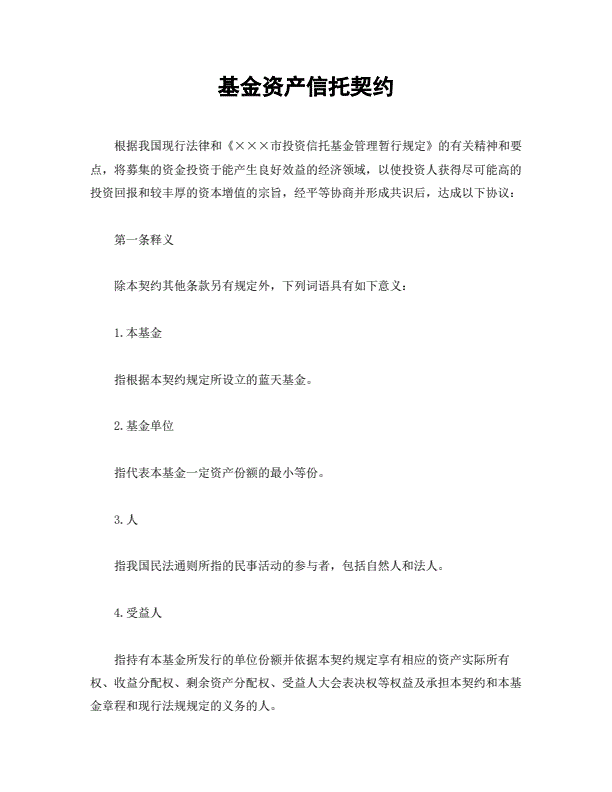 基金资产信托契约

根据我国现行法律和《×××市投资信托基金管理暂行规定》的有关精神和要点，将募集的资金投资于能产生良好效益的经济领域，以使投资人获得尽可能高的投资回报和较丰厚的资本增值的宗旨，经平等协商并形成共识后，达成以下协议：

第一条释义

除本契约其他条款另有规定外，下列词语具有如下意义：

1.本基金

指根据本契约规定所设立的蓝天基金。

2.基金单位

指代表本基金一定资产份额的最小等份。

3.人

指我国民法通则所指的民事活动的参与者，包括自然人和法人。

4.受益人

指持有本基金所发行的单位份额并依据本契约规定享有相应的资产实际所有权、收益分配权、剩余资产分配权、受益人大会表决权等权益及承担本契约和本基金章程和现行法规规定的义务的人。